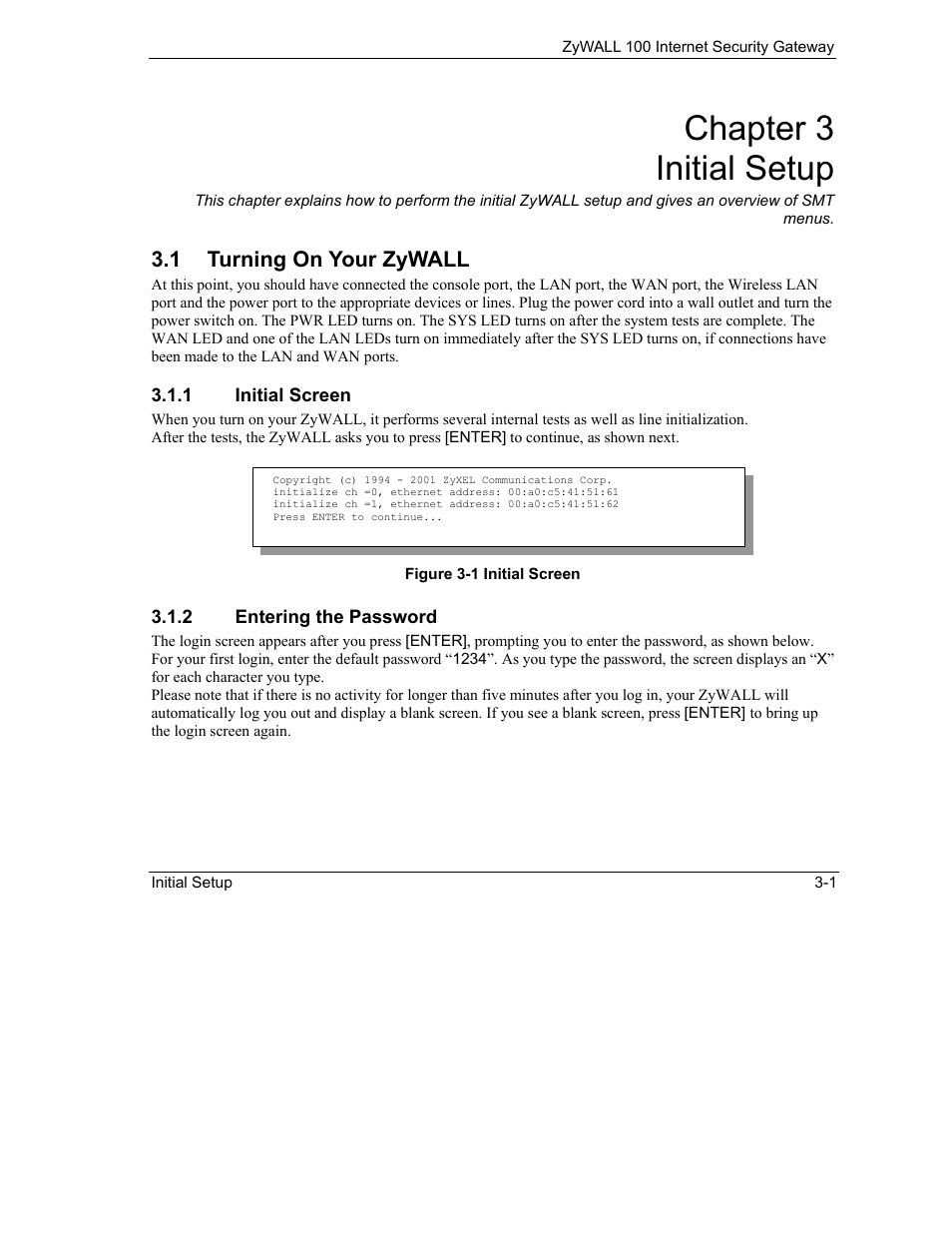 ZyWALL 100 Internet Security Gateway

Chapter 3
Initial Setup

This chapter explains how to perform the initial ZyWALL setup and gives an overview of SMT menus.

3.1 Turning On Your ZyWALL

At this point, you should have connected the console port, the LAN port, the WAN port, the Wireless LAN port and the power port to the appropriate devices or lines. Plug the power cord into a wall outlet and turn the power switch on. The PWR LED turns on. The SYS LED turns on after the system tests are complete. The WAN LED and one of the LAN LEDs turn on immediately after the SYS LED turns on, if connections have been made to the LAN and WAN ports.

3.1.1 Initial Screen

When you turn on your ZyWALL, it performs several internal tests as well as line initialization. After the tests, the ZyWALL asks you to press [ENTER] to continue, as shown next.

Copyright (c) 1994 - 2001 ZyXEL Communications Corp.
initialize ch =0, ethernet address: 00:a0:c5:41:51:61
initialize ch =1, ethernet address: 00:a0:c5:41:51:62
Press ENTER to continue...

Figure 3-1 Initial Screen

3.1.2 Entering the Password

The login screen appears after you press [ENTER], prompting you to enter the password, as shown below. For your first login, enter the default password “1234”. As you type the password, the screen displays an “X” for each character you type.
Please note that if there is no activity for longer than five minutes after you log in, your ZyWALL will automatically log you out and display a blank screen. If you see a blank screen, press [ENTER] to bring up the login screen again.

Initial Setup 3-1